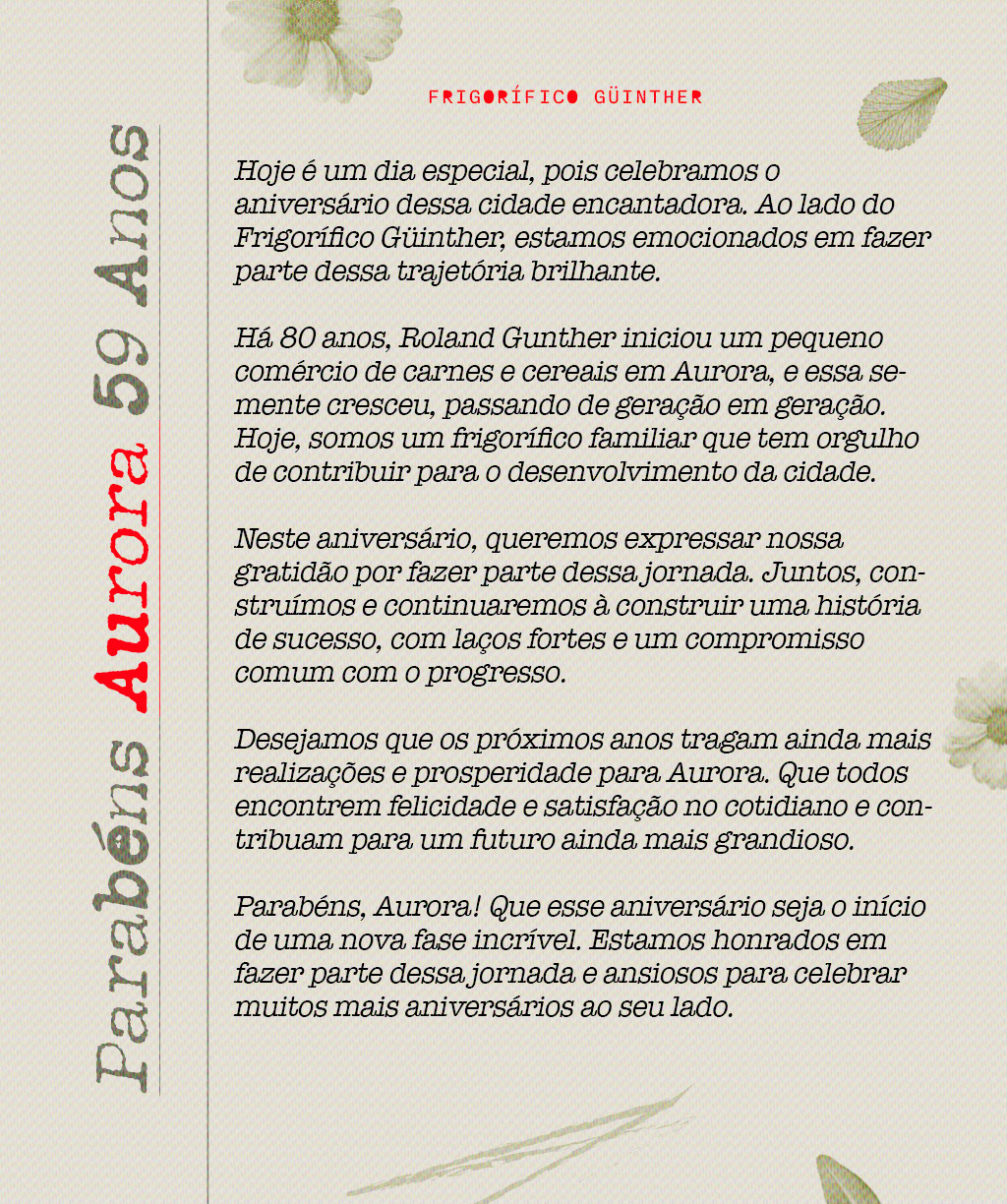 Parabéns Aurora 59 Anos

FRIGORÍFICO GÜINTHER

Hoje é um dia especial, pois celebramos o aniversário dessa cidade encantadora. Ao lado do Frigorífico Güinther, estamos emocionados em fazer parte dessa trajetória brilhante.

Há 80 anos, Roland Gunther iniciou um pequeno comércio de carnes e cereais em Aurora, e essa semente cresceu, passando de geração em geração. Hoje, somos um frigorífico familiar que tem orgulho de contribuir para o desenvolvimento da cidade.

Neste aniversário, queremos expressar nossa gratidão por fazer parte dessa jornada. Juntos, construímos e continuaremos à construir uma história de sucesso, com laços fortes e um compromisso comum com o progresso.

Desejamos que os próximos anos tragam ainda mais realizações e prosperidade para Aurora. Que todos encontrem felicidade e satisfação no cotidiano e contribuam para um futuro ainda mais grandioso.

Parabéns, Aurora! Que esse aniversário seja o início de uma nova fase incrível. Estamos honrados em fazer parte dessa jornada e ansiosos para celebrar muitos mais aniversários ao seu lado.